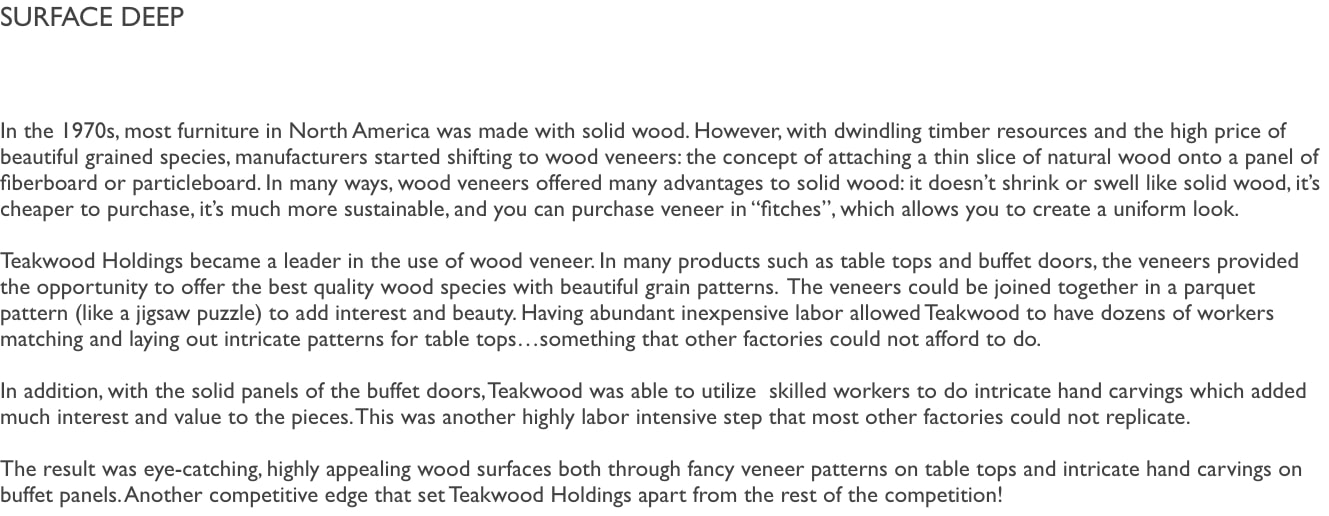 SURFACE DEEP

In the 1970s, most furniture in North America was made with solid wood. However, with dwindling timber resources and the high price of beautiful grained species, manufacturers started shifting to wood veneers: the concept of attaching a thin slice of natural wood onto a panel of fiberboard or particleboard. In many ways, wood veneers offered many advantages to solid wood: it doesn't shrink or swell like solid wood, it's cheaper to purchase, it's much more sustainable, and you can purchase veneer in "fitches", which allows you to create a uniform look.

Teakwood Holdings became a leader in the use of wood veneer. In many products such as table tops and buffet doors, the veneers provided the opportunity to offer the best quality wood species with beautiful grain patterns. The veneers could be joined together in a parquet pattern (like a jigsaw puzzle) to add interest and beauty. Having abundant inexpensive labor allowed Teakwood to have dozens of workers matching and laying out intricate patterns for table tops…something that other factories could not afford to do.

In addition, with the solid panels of the buffet doors, Teakwood was able to utilize skilled workers to do intricate hand carvings which added much interest and value to the pieces. This was another highly labor intensive step that most other factories could not replicate.

The result was eye-catching, highly appealing wood surfaces both through fancy veneer patterns on table tops and intricate hand carvings on buffet panels. Another competitive edge that set Teakwood Holdings apart from the rest of the competition!